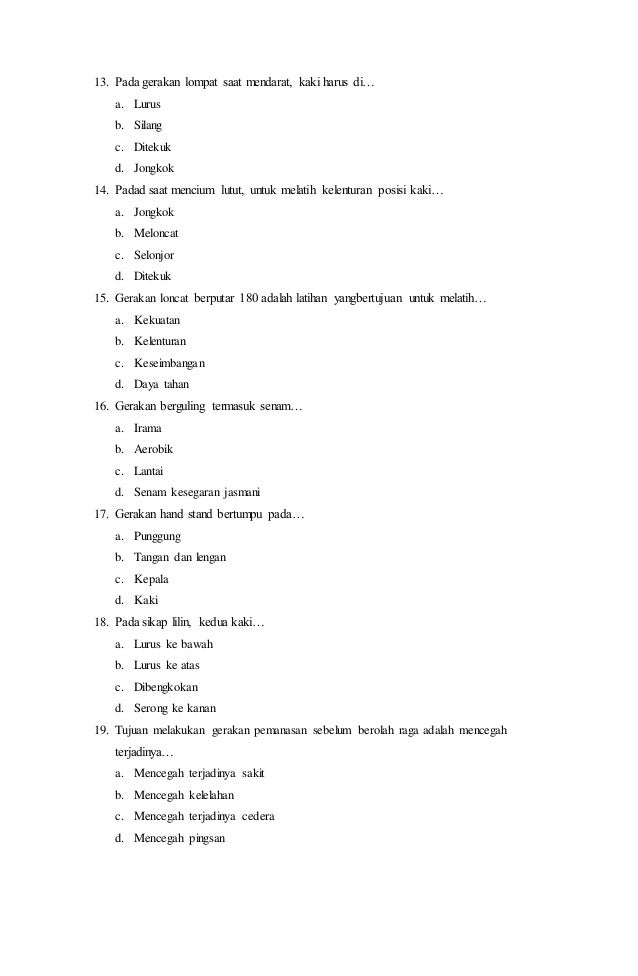 13. Pada gerakan lompat saat mendarat, kaki harus di…
a. Lurus
b. Silang
c. Ditekuk
d. Jongkok

14. Padad saat mencium lutut, untuk melatih kelenturan posisi kaki…
a. Jongkok
b. Meloncat
c. Selonjor
d. Ditekuk

15. Gerakan loncat berputar 180 adalah latihan yangbertujuan untuk melatih…
a. Kekuatan
b. Kelenturan
c. Keseimbangan
d. Daya tahan

16. Gerakan berguling termasuk senam…
a. Irama
b. Aerobik
c. Lantai
d. Senam kesegaran jasmani

17. Gerakan hand stand bertumpu pada…
a. Punggung
b. Tangan dan lengan
c. Kepala
d. Kaki

18. Pada sikap lilin, kedua kaki…
a. Lurus ke bawah
b. Lurus ke atas
c. Dibengkokan
d. Serong ke kanan

19. Tujuan melakukan gerakan pemanasan sebelum berolah raga adalah mencegah terjadinya…
a. Mencegah terjadinya sakit
b. Mencegah kelelahan
c. Mencegah terjadinya cedera
d. Mencegah pingsan